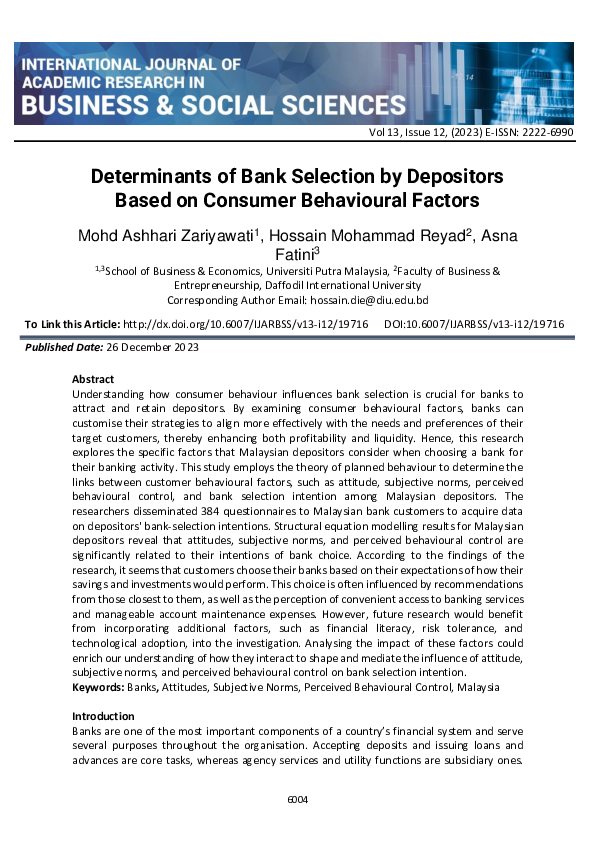 INTERNATIONAL JOURNAL OF ACADEMIC RESEARCH IN BUSINESS & SOCIAL SCIENCES

Vol 13, Issue 12, (2023) E-ISSN: 2222-6990

Determinants of Bank Selection by Depositors Based on Consumer Behavioural Factors

Mohd Ashhari Zariyawati$^1$, Hossain Mohammad Reyad$^2$, Asna Fatini$^3$

$^{1,3}$School of Business & Economics, Universiti Putra Malaysia, $^2$Faculty of Business & Entrepreneurship, Daffodil International University
Corresponding Author Email: hossain.die@diu.edu.bd

To Link this Article: http://dx.doi.org/10.6007/IJARBSS/v13-i12/19716 DOI:10.6007/IJARBSS/v13-i12/19716

Published Date: 26 December 2023

Abstract
Understanding how consumer behaviour influences bank selection is crucial for banks to attract and retain depositors. By examining consumer behavioural factors, banks can customise their strategies to align more effectively with the needs and preferences of their target customers, thereby enhancing both profitability and liquidity. Hence, this research explores the specific factors that Malaysian depositors consider when choosing a bank for their banking activity. This study employs the theory of planned behaviour to determine the links between customer behavioural factors, such as attitude, subjective norms, perceived behavioural control, and bank selection intention among Malaysian depositors. The researchers disseminated 384 questionnaires to Malaysian bank customers to acquire data on depositors' bank-selection intentions. Structural equation modelling results for Malaysian depositors reveal that attitudes, subjective norms, and perceived behavioural control are significantly related to their intentions of bank choice. According to the findings of the research, it seems that customers choose their banks based on their expectations of how their savings and investments would perform. This choice is often influenced by recommendations from those closest to them, as well as the perception of convenient access to banking services and manageable account maintenance expenses. However, future research would benefit from incorporating additional factors, such as financial literacy, risk tolerance, and technological adoption, into the investigation. Analysing the impact of these factors could enrich our understanding of how they interact to shape and mediate the influence of attitude, subjective norms, and perceived behavioural control on bank selection intention.
Keywords: Banks, Attitudes, Subjective Norms, Perceived Behavioural Control, Malaysia

Introduction
Banks are one of the most important components of a country's financial system and serve several purposes throughout the organisation. Accepting deposits and issuing loans and advances are core tasks, whereas agency services and utility functions are subsidiary ones.

6004